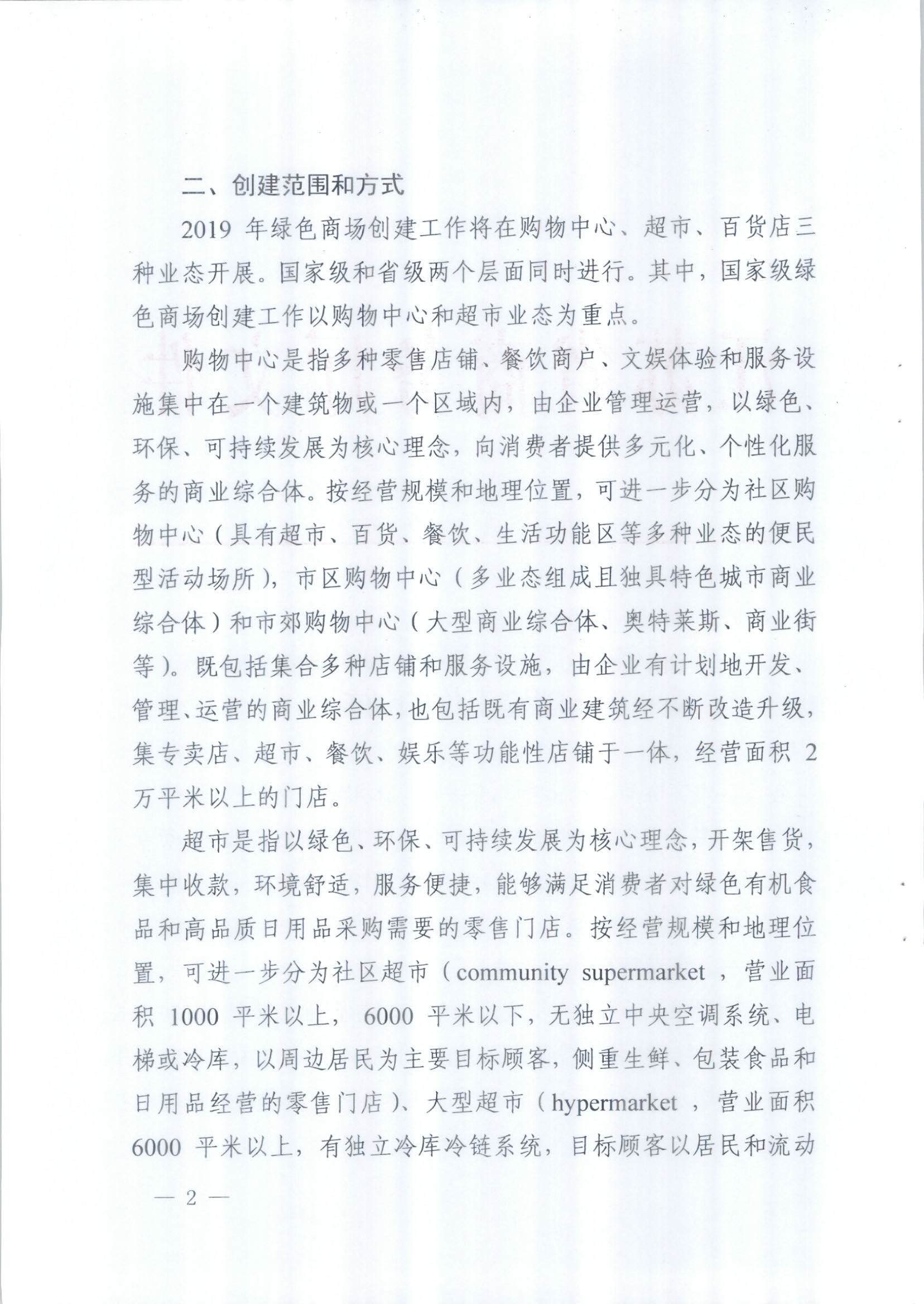 二、创建范围和方式

2019 年绿色商场创建工作将在购物中心、超市、百货店三种业态开展。国家级和省级两个层面同时进行。其中，国家级绿色商场创建工作以购物中心和超市业态为重点。

购物中心是指多种零售店铺、餐饮商户、文娱体验和服务设施集中在一个建筑物或一个区域内，由企业管理运营，以绿色、环保、可持续发展为核心理念，向消费者提供多元化、个性化服务的商业综合体。按经营规模和地理位置，可进一步分为社区购物中心（具有超市、百货、餐饮、生活功能区等多种业态的便民型活动场所），市区购物中心（多业态组成且独具特色城市商业综合体）和市郊购物中心（大型商业综合体、奥特莱斯、商业街等）。既包括集合多种店铺和服务设施，由企业有计划地开发、管理、运营的商业综合体，也包括既有商业建筑经不断改造升级，集专卖店、超市、餐饮、娱乐等功能性店铺于一体，经营面积 2 万平米以上的门店。

超市是指以绿色、环保、可持续发展为核心理念，开架售货，集中收款，环境舒适，服务便捷，能够满足消费者对绿色有机食品和高品质日用品采购需要的零售门店。按经营规模和地理位置，可进一步分为社区超市（community supermarket ，营业面积 1000 平米以上， 6000 平米以下，无独立中央空调系统、电梯或冷库，以周边居民为主要目标顾客，侧重生鲜、包装食品和日用品经营的零售门店）、大型超市（hypermarket ，营业面积 6000 平米以上，有独立冷库冷链系统，目标顾客以居民和流动

— 2 —